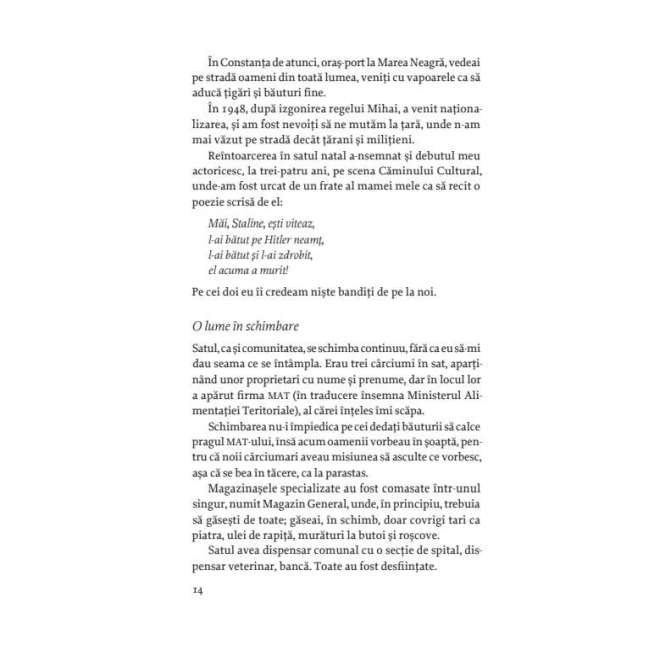 În Constanța de atunci, oraș-port la Marea Neagră, vedeai pe stradă oameni din toată lumea, veniți cu vapoarele ca să aducă țigări și băuturi fine.

În 1948, după izgonirea regelui Mihai, a venit naționalizarea, și am fost nevoiți să ne mutăm la țară, unde n-am mai văzut pe stradă decât țărani și milițieni.

Reîntoarcerea în satul natal a-nsemnat și debutul meu actoricesc, la trei-patru ani, pe scena Căminului Cultural, unde-am fost urcat de un frate al mamei mele ca să recit o poezie scrisă de el:

Măi, Staline, ești viteaz,
l-ai bătut pe Hitler neamț,
l-ai bătut și l-ai zdrobit,
el acuma a murit!

Pe cei doi eu îi credeam niște bandiți de pe la noi.

O lume în schimbare

Satul, ca și comunitatea, se schimba continuu, fără ca eu să-mi dau seama ce se întâmpla. Erau trei cârciumi în sat, aparținând unor proprietari cu nume și prenume, dar în locul lor a apărut firma MAT (în traducere însemna Ministerul Alimentației Teritoriale), al cărei înțeles îmi scăpa.

Schimbarea nu-i împiedica pe cei dedați băuturii să calce pragul MAT-ului, însă acum oamenii vorbeau în șoaptă, pentru că noii cârciumari aveau misiunea să asculte ce vorbesc, așa că se bea în tăcere, ca la parastas.

Magazinașele specializate au fost comasate într-unul singur, numit Magazin General, unde, în principiu, trebuia să găsești de toate; găseai, în schimb, doar covrigi tari ca piatra, ulei de rapiță, murături la butoi și roșcove.

Satul avea dispensar comunal cu o secție de spital, dispensar veterinar, bancă. Toate au fost desființate.

14